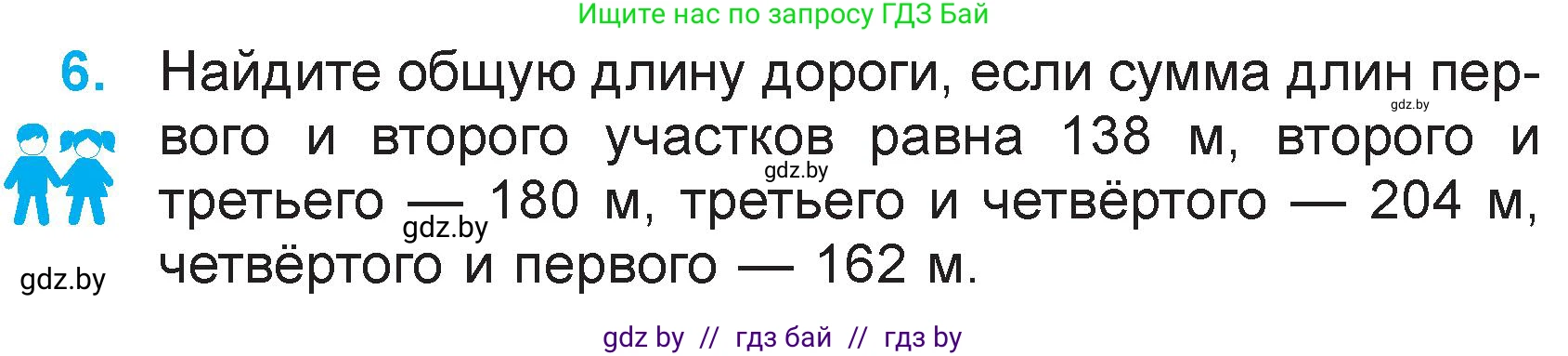 Ищите нас по запросу ГДЗ Бай

6. Найдите общую длину дороги, если сумма длин первого и второго участков равна 138 м, второго и третьего — 180 м, третьего и четвёртого — 204 м, четвёртого и первого — 162 м.

gdz.by

gdz.by

gdz.by

gdz.by

gdz by // гдз бай // гдз by